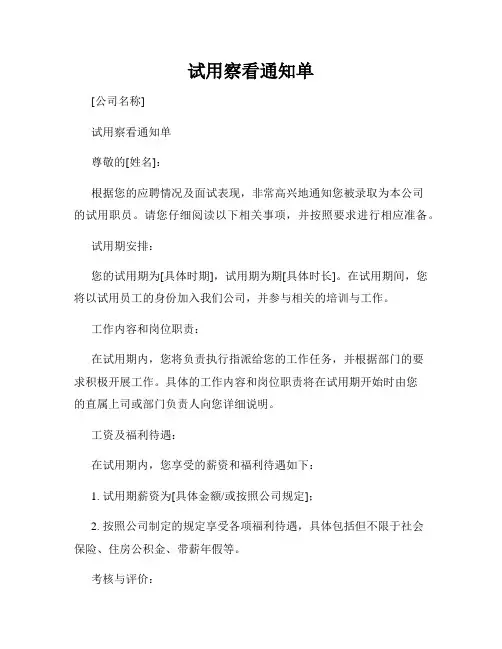 试用察看通知单

[公司名称]

试用察看通知单

尊敬的[姓名]:

根据您的应聘情况及面试表现，非常高兴地通知您被录取为本公司的试用职员。请您仔细阅读以下相关事项，并按照要求进行相应准备。

试用期安排:

您的试用期为[具体时期]，试用期为期[具体时长]。在试用期间，您将以试用员工的身份加入我们公司，并参与相关的培训与工作。

工作内容和岗位职责:

在试用期内，您将负责执行指派给您的工作任务，并根据部门的要求积极开展工作。具体的工作内容和岗位职责将在试用期开始时由您的直属上司或部门负责人向您详细说明。

工资及福利待遇:

在试用期内，您享受的薪资和福利待遇如下:

1. 试用期薪资为[具体金额/或按照公司规定];

2. 按照公司制定的规定享受各项福利待遇，具体包括但不限于社会保险、住房公积金、带薪年假等。

考核与评价: